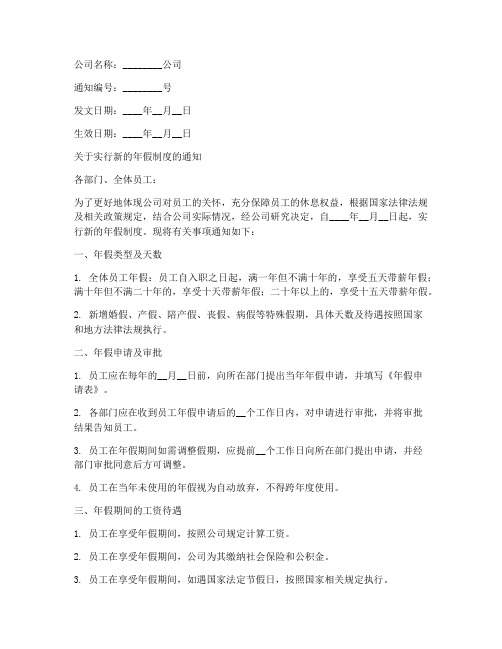 公司名称：________公司

通知编号：________号

发文日期：____年__月__日

生效日期：____年__月__日

关于实行新的年假制度的通知

各部门、全体员工：

为了更好地体现公司对员工的关怀，充分保障员工的休息权益，根据国家法律法规及相关政策规定，结合公司实际情况，经公司研究决定，自____年__月__日起，实行新的年假制度。现将有关事项通知如下：

一、年假类型及天数

1. 全体员工年假：员工自入职之日起，满一年但不满十年的，享受五天带薪年假；满十年但不满二十年的，享受十天带薪年假；二十年以上的，享受十五天带薪年假。

2. 新增婚假、产假、陪产假、丧假、病假等特殊假期，具体天数及待遇按照国家和地方法律法规执行。

二、年假申请及审批

1. 员工应在每年的__月__日前，向所在部门提出当年年假申请，并填写《年假申请表》。

2. 各部门应在收到员工年假申请后的__个工作日内，对申请进行审批，并将审批结果告知员工。

3. 员工在年假期间如需调整假期，应提前__个工作日向所在部门提出申请，并经部门审批同意后方可调整。

4. 员工在当年未使用的年假视为自动放弃，不得跨年度使用。

三、年假期间的工资待遇

1. 员工在享受年假期间，按照公司规定计算工资。

2. 员工在享受年假期间，公司为其缴纳社会保险和公积金。

3. 员工在享受年假期间，如遇国家法定节假日，按照国家相关规定执行。